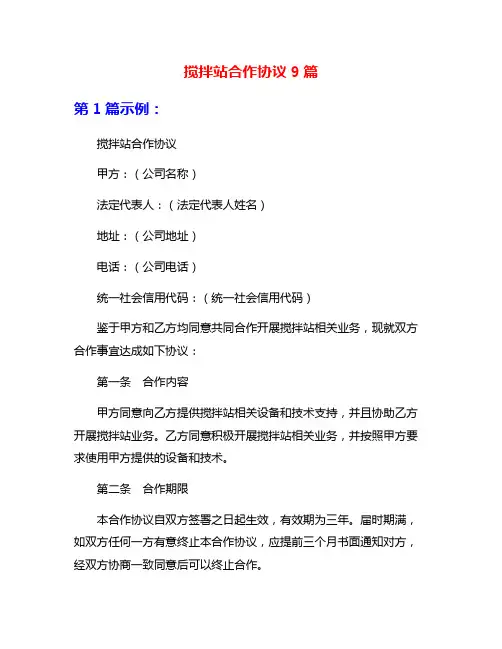 搅拌站合作协议 9 篇

第 1 篇示例：

搅拌站合作协议

甲方：（公司名称）

法定代表人：（法定代表人姓名）

地址：（公司地址）

电话：（公司电话）

统一社会信用代码：（统一社会信用代码）

鉴于甲方和乙方均同意共同合作开展搅拌站相关业务，现就双方合作事宜达成如下协议：

第一条　合作内容

甲方同意向乙方提供搅拌站相关设备和技术支持，并且协助乙方开展搅拌站业务。乙方同意积极开展搅拌站相关业务，并按照甲方要求使用甲方提供的设备和技术。

第二条　合作期限

本合作协议自双方签署之日起生效，有效期为三年。届时期满，如双方任何一方有意终止本合作协议，应提前三个月书面通知对方，经双方协商一致同意后可以终止合作。